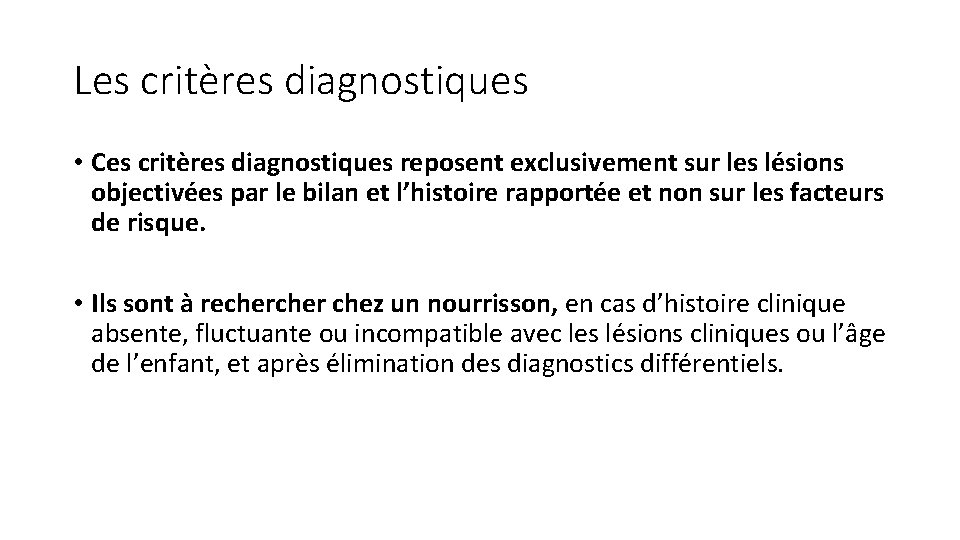 Les critères diagnostiques

• Ces critères diagnostiques reposent exclusivement sur les lésions objectivées par le bilan et l'histoire rapportée et non sur les facteurs de risque.

• Ils sont à rechercher chez un nourrisson, en cas d'histoire clinique absente, fluctuante ou incompatible avec les lésions cliniques ou l'âge de l'enfant, et après élimination des diagnostics différentiels.